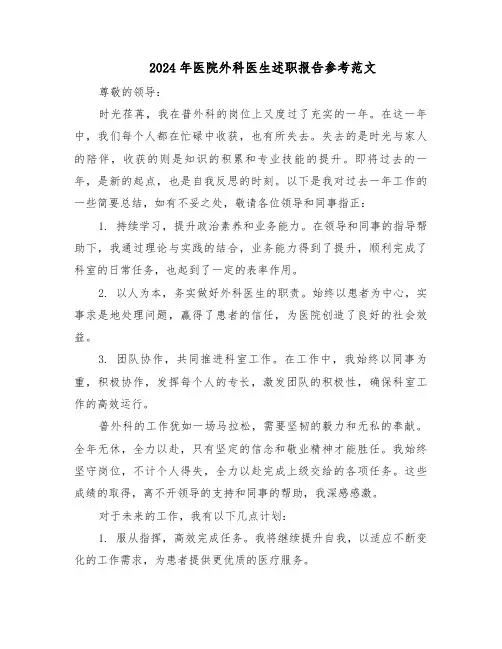 2024年医院外科医生述职报告参考范文

尊敬的领导：

时光荏苒，我在普外科的岗位上又度过了充实的一年。在这一年中，我们每个人都在忙碌中收获，也有所失去。失去的是时光与家人的陪伴，收获的则是知识的积累和专业技能的提升。即将过去的一年，是新的起点，也是自我反思的时刻。以下是我对过去一年工作的一些简要总结，如有不妥之处，敬请各位领导和同事指正：

1. 持续学习，提升政治素养和业务能力。在领导和同事的指导帮助下，我通过理论与实践的结合，业务能力得到了提升，顺利完成了科室的日常任务，也起到了一定的表率作用。

2. 以人为本，务实做好外科医生的职责。始终以患者为中心，实事求是地处理问题，赢得了患者的信任，为医院创造了良好的社会效益。

3. 团队协作，共同推进科室工作。在工作中，我始终以同事为重，积极协作，发挥每个人的专长，激发团队的积极性，确保科室工作的高效运行。

普外科的工作犹如一场马拉松，需要坚韧的毅力和无私的奉献。全年无休，全力以赴，只有坚定的信念和敬业精神才能胜任。我始终坚守岗位，不计个人得失，全力以赴完成上级交给的各项任务。这些成绩的取得，离不开领导的支持和同事的帮助，我深感感激。

对于未来的工作，我有以下几点计划：

1. 服从指挥，高效完成任务。我将继续提升自我，以适应不断变化的工作需求，为患者提供更优质的医疗服务。